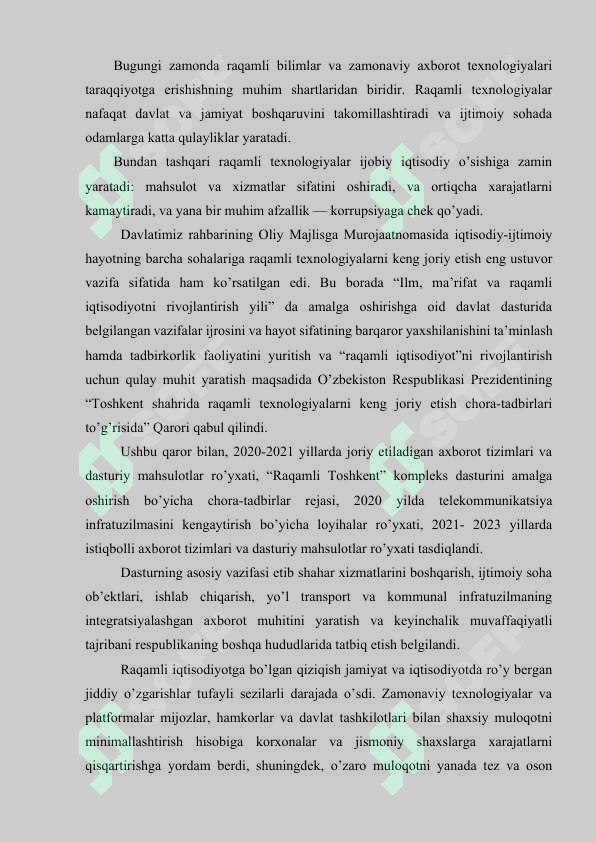 Bugungi zamonda raqamli bilimlar va zamonaviy axborot texnologiyalari taraqqiyotga erishishning muhim shartlaridan biridir. Raqamli texnologiyalar nafaqat davlat va jamiyat boshqaruvini takomillashtiradi va ijtimoiy sohada odamlarga katta qulayliklar yaratadi.

Bundan tashqari raqamli texnologiyalar ijobiy iqtisodiy o'sishiga zamin yaratadi: mahsulot va xizmatlar sifatini oshiradi, va ortiqcha xarajatlarni kamaytiradi, va yana bir muhim afzallik — korrupsiyaga chek qo'yadi.

Davlatimiz rahbarining Oliy Majlisga Murojaatnomasida iqtisodiy-ijtimoiy hayotning barcha sohalariga raqamli texnologiyalarni keng joriy etish eng ustuvor vazifa sifatida ham ko'rsatilgan edi. Bu borada "Ilm, ma'rifat va raqamli iqtisodiyotni rivojlantirish yili" da amalga oshirishga oid davlat dasturida belgilangan vazifalar ijrosini va hayot sifatining barqaror yaxshilanishini ta'minlash hamda tadbirkorlik faoliyatini yuritish va "raqamli iqtisodiyot"ni rivojlantirish uchun qulay muhit yaratish maqsadida O'zbekiston Respublikasi Prezidentining "Toshkent shahrida raqamli texnologiyalarni keng joriy etish chora-tadbirlari to'g'risida" Qarori qabul qilindi.

Ushbu qaror bilan, 2020-2021 yillarda joriy etiladigan axborot tizimlari va dasturiy mahsulotlar ro'yxati, "Raqamli Toshkent" kompleks dasturini amalga oshirish bo'yicha chora-tadbirlar rejasi, 2020 yilda telekommunikatsiya infratuzilmasini kengaytirish bo'yicha loyihalar ro'yxati, 2021- 2023 yillarda istiqbolli axborot tizimlari va dasturiy mahsulotlar ro'yxati tasdiqlandi.

Dasturning asosiy vazifasi etib shahar xizmatlarini boshqarish, ijtimoiy soha ob'ektlari, ishlab chiqarish, yo'l transport va kommunal infratuzilmaning integratsiyalashgan axborot muhitini yaratish va keyinchalik muvaffaqiyatli tajribani respublikaning boshqa hududlarida tatbiq etish belgilandi.

Raqamli iqtisodiyotga bo'lgan qiziqish jamiyat va iqtisodiyotda ro'y bergan jiddiy o'zgarishlar tufayli sezilarli darajada o'sdi. Zamonaviy texnologiyalar va platformalar mijozlar, hamkorlar va davlat tashkilotlari bilan shaxsiy muloqotni minimallashtirish hisobiga korxonalar va jismoniy shaxslarga xarajatlarni qisqartirishga yordam berdi, shuningdek, o'zaro muloqotni yanada tez va oson